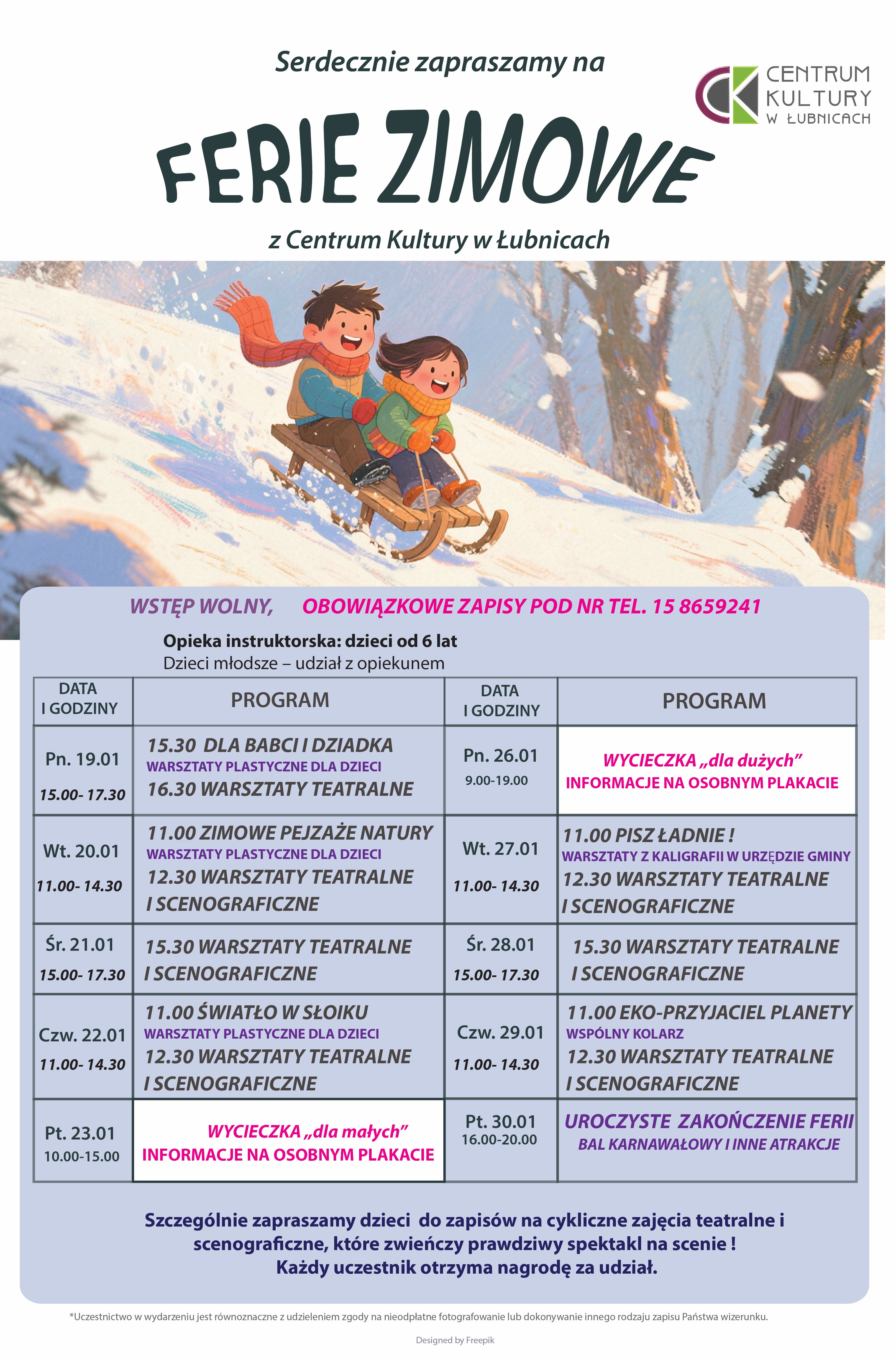 Serdecznie zapraszamy na

CENTRUM KULTURY W ŁUBNICACH

FERIE ZIMOWE

z Centrum Kultury w Łubnicach

WSTĘP WOLNY, OBOWIĄZKOWE ZAPISY POD NR TEL. 15 8659241

Opieka instruktorska: dzieci od 6 lat
Dzieci młodsze – udział z opiekunem

| DATA I GODZINY | PROGRAM | DATA I GODZINY | PROGRAM |
|---|---|---|---|
| Pn. 19.01 15.00- 17.30 | 15.30 DLA BABCI I DZIADKA WARSZTATY PLASTYCZNE DLA DZIECI 16.30 WARSZTATY TEATRALNE | Pn. 26.01 9.00-19.00 | WYCIECZKA „dla dużych” INFORMACJE NA OSOBNYM PLAKACIE |
| Wt. 20.01 11.00- 14.30 | 11.00 ZIMOWE PEJZAŻE NATURY WARSZTATY PLASTYCZNE DLA DZIECI 12.30 WARSZTATY TEATRALNE I SCENOGRAFICZNE | Wt. 27.01 11.00- 14.30 | 11.00 PISZ ŁADNIE ! WARSZTATY Z KALIGRAFII W URZĘDZIE GMINY 12.30 WARSZTATY TEATRALNE I SCENOGRAFICZNE |
| Śr. 21.01 15.00- 17.30 | 15.30 WARSZTATY TEATRALNE I SCENOGRAFICZNE | Śr. 28.01 15.00- 17.30 | 15.30 WARSZTATY TEATRALNE I SCENOGRAFICZNE |
| Czw. 22.01 11.00- 14.30 | 11.00 ŚWIATŁO W SŁOIKU WARSZTATY PLASTYCZNE DLA DZIECI 12.30 WARSZTATY TEATRALNE I SCENOGRAFICZNE | Czw. 29.01 11.00- 14.30 | 11.00 EKO-PRZYJACIEL PLANETY WSPÓLNY KOLARZ 12.30 WARSZTATY TEATRALNE I SCENOGRAFICZNE |
| Pt. 23.01 10.00-15.00 | WYCIECZKA „dla małych” INFORMACJE NA OSOBNYM PLAKACIE | Pt. 30.01 16.00-20.00 | UROCZYSTE ZAKOŃCZENIE FERII BAL KARNAWAŁOWY I INNE ATRAKCJE |

Szczególnie zapraszamy dzieci do zapisów na cykliczne zajęcia teatralne i scenograficzne, które zwieńczy prawdziwy spektakl na scenie ! Każdy uczestnik otrzyma nagrodę za udział.

*Uczestnictwo w wydarzeniu jest równoznaczne z udzieleniem zgody na nieodpłatne fotografowanie lub dokonywanie innego rodzaju zapisu Państwa wizerunku.

Designed by Freepik